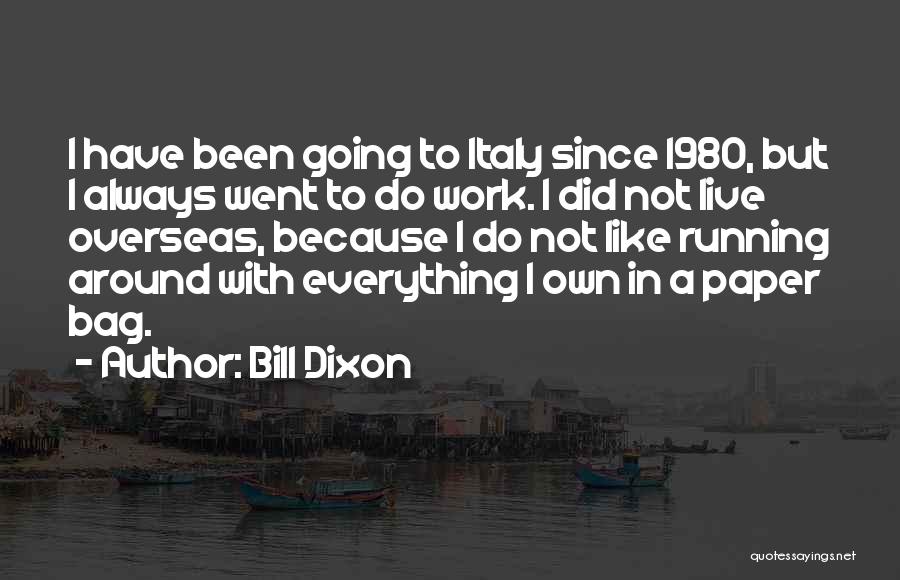 I have been going to Italy since 1980, but I always went to do work. I did not live overseas, because I do not like running around with everything I own in a paper bag.

- Author: Bill Dixon

quotessayings.net